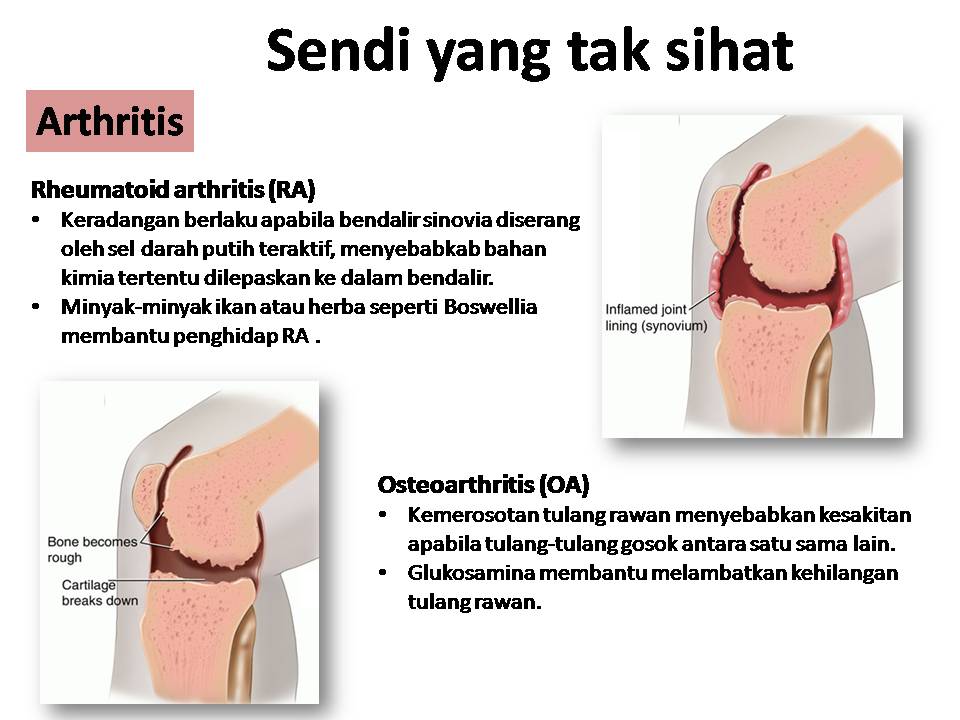 Sendi yang tak sihat

Arthritis

Rheumatoid arthritis (RA)
• Keradangan berlaku apabila bendalir sinovia diserang oleh sel darah putih teraktif, menyebabkab bahan kimia tertentu dilepaskan ke dalam bendalir.
• Minyak-minyak ikan atau herba seperti Boswellia membantu penghidap RA .

Inflamed joint lining (synovium)

Bone becomes rough

Cartilage breaks down

Osteoarthritis (OA)
• Kemerosotan tulang rawan menyebabkan kesakitan apabila tulang-tulang gosok antara satu sama lain.
• Glukosamina membantu melambatkan kehilangan tulang rawan.